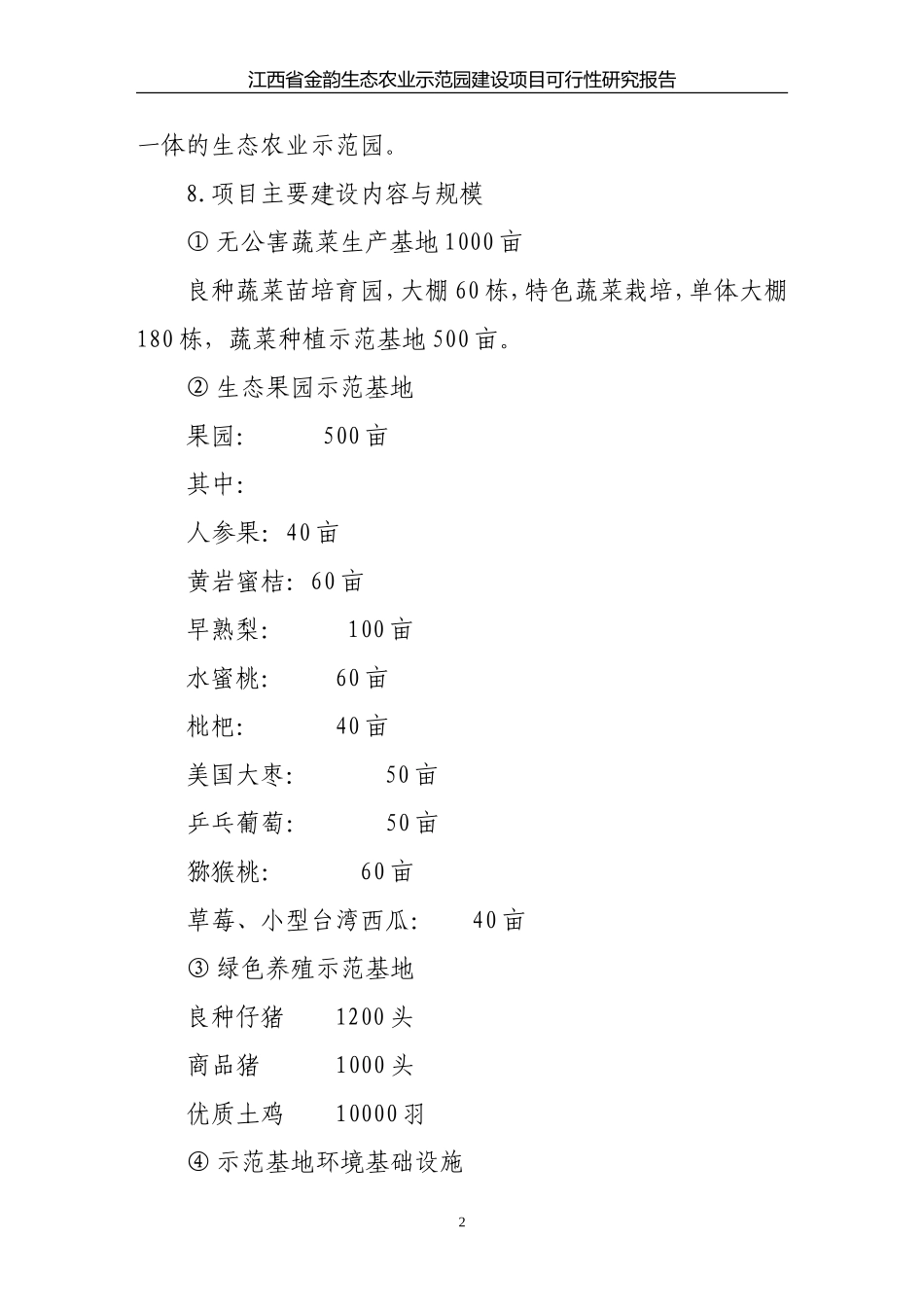 江西省金韵生态农业示范园建设项目可行性研究报告

一体的生态农业示范园。

8.项目主要建设内容与规模

① 无公害蔬菜生产基地1000亩

良种蔬菜苗培育园，大棚60栋，特色蔬菜栽培，单体大棚180栋，蔬菜种植示范基地500亩。

② 生态果园示范基地

果园: 500亩

其中:

人参果: 40亩

黄岩蜜桔: 60亩

早熟梨: 100亩

水蜜桃: 60亩

枇杷: 40亩

美国大枣: 50亩

乒乓葡萄: 50亩

猕猴桃: 60亩

草莓、小型台湾西瓜: 40亩

③ 绿色养殖示范基地

良种仔猪 1200头

商品猪 1000头

优质土鸡 10000羽

④ 示范基地环境基础设施

2